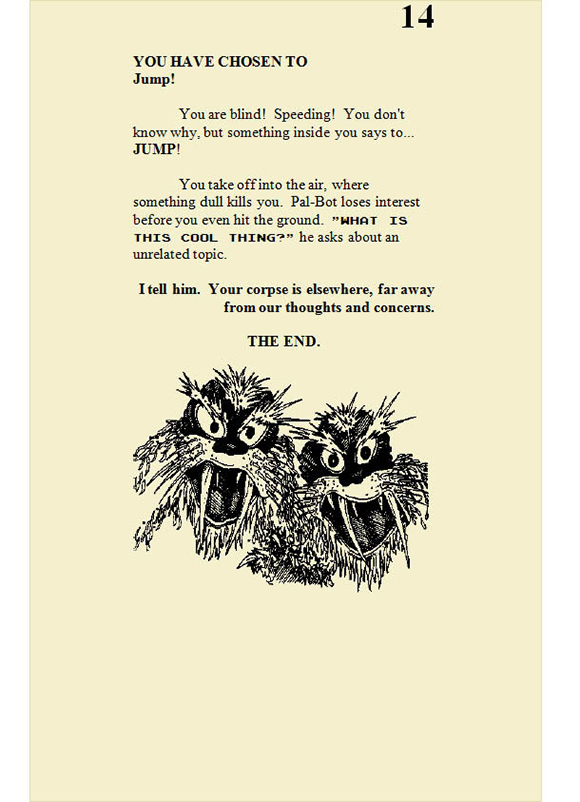 14

YOU HAVE CHOSEN TO
Jump!

You are blind! Speeding! You don't know why, but something inside you says to... JUMP!

You take off into the air, where something dull kills you. Pal-Bot loses interest before you even hit the ground. "WHAT IS THIS COOL THING?" he asks about an unrelated topic.

I tell him. Your corpse is elsewhere, far away from our thoughts and concerns.

THE END.